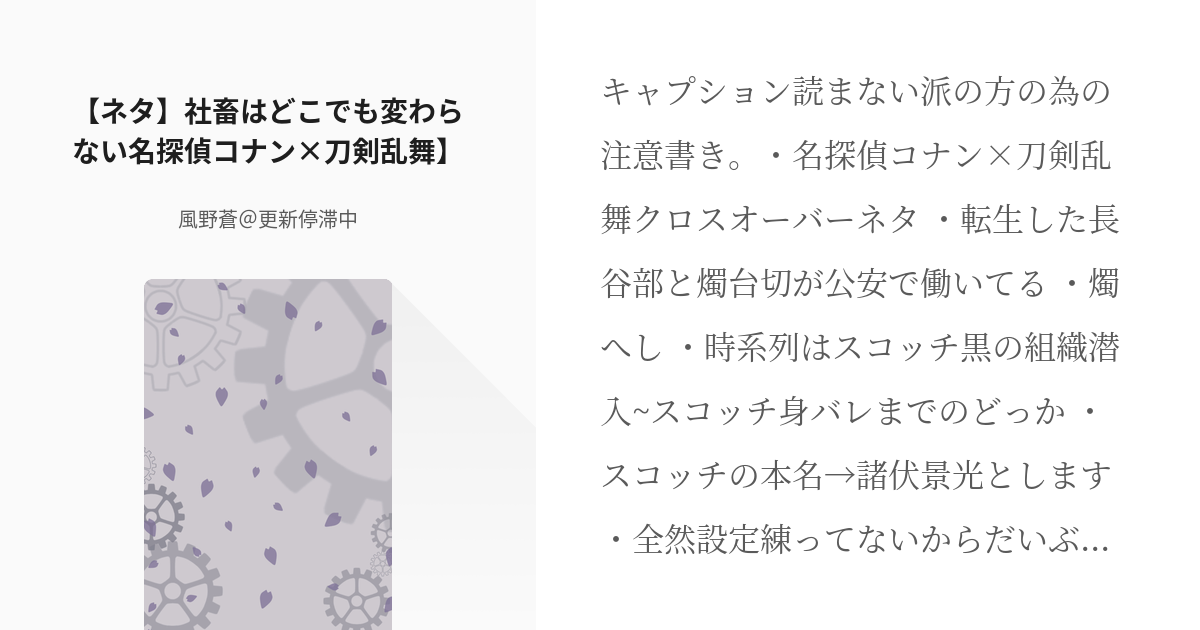 【ネタ】社畜はどこでも変わらない名探偵コナン×刀剣乱舞】

風野蒼@更新停滞中

キャプション読まない派の方の為の注意書き。・名探偵コナン×刀剣乱舞クロスオーバーネタ ・転生した長谷部と燭台切が公安で働いてる ・燭へし ・時系列はスコッチ黒の組織潜入~スコッチ身バレまでのどっか ・スコッチの本名→諸伏景光とします ・全然設定練ってないからだいぶ...